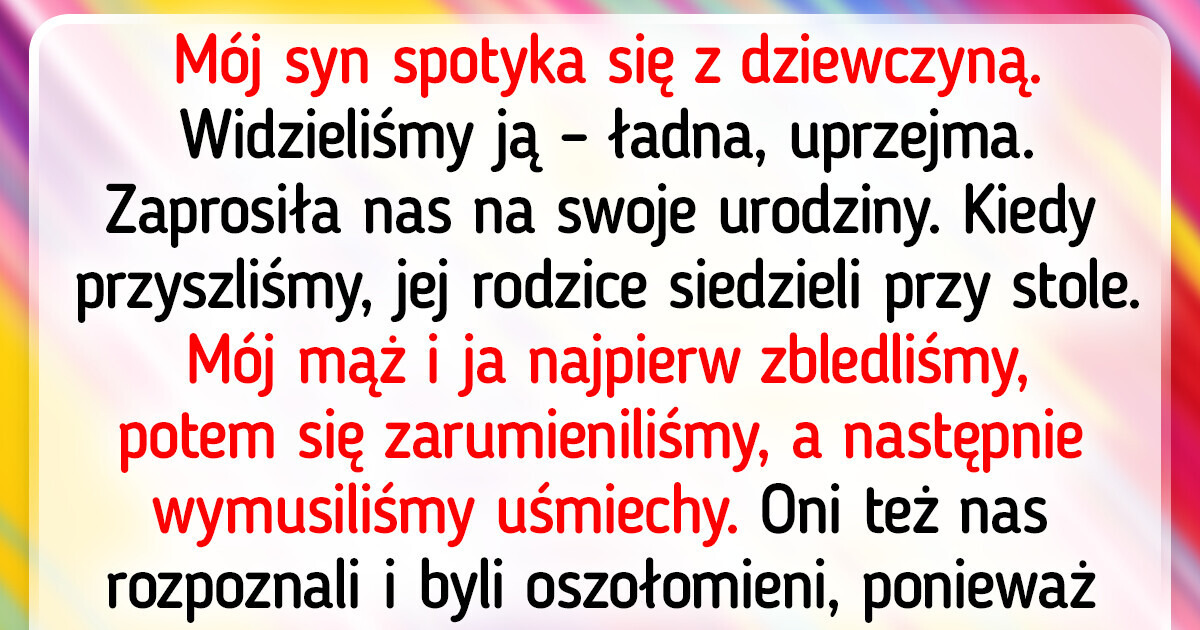 Mój syn spotyka się z dziewczyną. Widzieliśmy ją – ładna, uprzejma. Zaprosiła nas na swoje urodziny. Kiedy przyszliśmy, jej rodzice siedzieli przy stole. Mój mąż i ja najpierw zbledliśmy, potem się zarumieniliśmy, a następnie wymusiliśmy uśmiechy. Oni też nas rozpoznali i byli oszołomieni, ponieważ